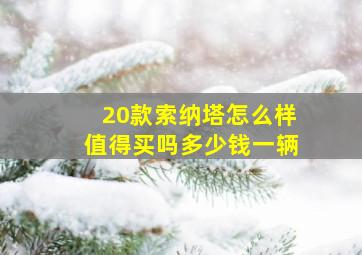 20款索纳塔怎么样
值得买吗多少钱一辆